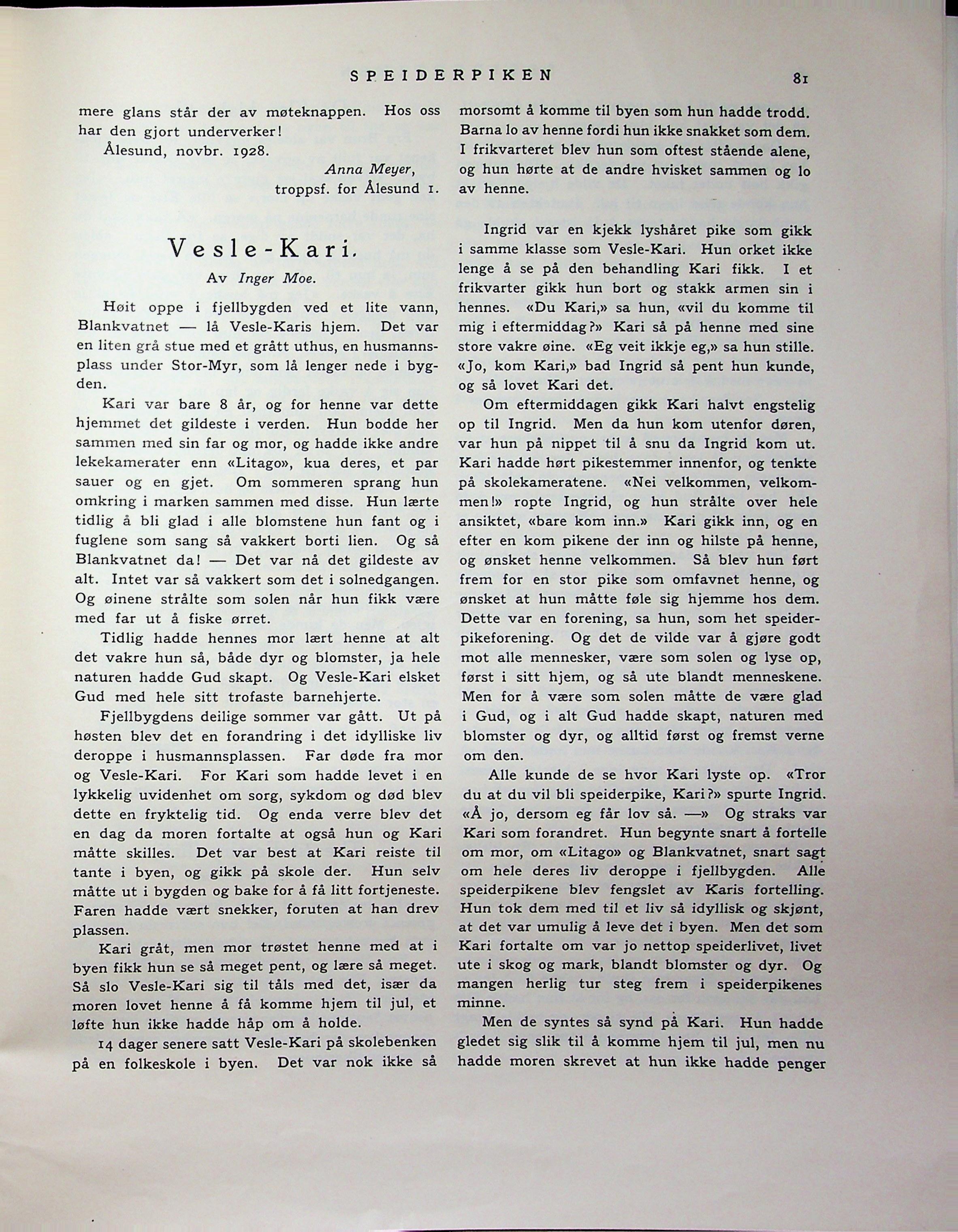 SPEIDERPIKEN 81

mere glans står der av møteknappen. Hos oss har den gjort underverker!

Ålesund, novbr. 1928.

Anna Meyer,
troppsf. for Ålesund 1.

Vesle-Kari.

Av Inger Moe.

Høit oppe i fjellbygden ved et lite vann, Blankvatnet — lå Vesle-Karis hjem. Det var en liten grå stue med et grått uthus, en husmannsplass under Stor-Myr, som lå lenger nede i bygden.

Kari var bare 8 år, og for henne var dette hjemmet det gildeste i verden. Hun bodde her sammen med sin far og mor, og hadde ikke andre lekekamerater enn «Litago», kua deres, et par sauer og en gjet. Om sommeren sprang hun omkring i marken sammen med disse. Hun lærte tidlig å bli glad i alle blomstene hun fant og i fuglene som sang så vakkert borti lien. Og så Blankvatnet da! — Det var nå det gildeste av alt. Intet var så vakkert som det i solnedgangen. Og øinene strålte som solen når hun fikk være med far ut å fiske ørret.

Tidlig hadde hennes mor lært henne at alt det vakre hun så, både dyr og blomster, ja hele naturen hadde Gud skapt. Og Vesle-Kari elsket Gud med hele sitt trofaste barnehjerte.

Fjellbygdens deilige sommer var gått. Ut på høsten blev det en forandring i det idylliske liv deroppe i husmannsplassen. Far døde fra mor og Vesle-Kari. For Kari som hadde levet i en lykkelig uvidenhet om sorg, sykdom og død blev dette en fryktelig tid. Og enda verre blev det en dag da moren fortalte at også hun og Kari måtte skilles. Det var best at Kari reiste til tante i byen, og gikk på skole der. Hun selv måtte ut i bygden og bake for å få litt fortjeneste. Faren hadde vært snekker, foruten at han drev plassen.

Kari gråt, men mor trøstet henne med at i byen fikk hun se så meget pent, og lære så meget. Så slo Vesle-Kari sig til tåls med det, især da moren lovet henne å få komme hjem til jul, et løfte hun ikke hadde håp om å holde.

14 dager senere satt Vesle-Kari på skolebenken på en folkeskole i byen. Det var nok ikke så morsomt å komme til byen som hun hadde trodd. Barna lo av henne fordi hun ikke snakket som dem. I frikvarteret blev hun som oftest stående alene, og hun hørte at de andre hvisket sammen og lo av henne.

Ingrid var en kjekk lyshåret pike som gikk i samme klasse som Vesle-Kari. Hun orket ikke lenge å se på den behandling Kari fikk. I et frikvarter gikk hun bort og stakk armen sin i hennes. «Du Kari,» sa hun, «vil du komme til mig i eftermiddag?» Kari så på henne med sine store vakre øine. «Eg veit ikkje eg,» sa hun stille. «Jo, kom Kari,» bad Ingrid så pent hun kunde, og så lovet Kari det.

Om eftermiddagen gikk Kari halvt engstelig op til Ingrid. Men da hun kom utenfor døren, var hun på nippet til å snu da Ingrid kom ut. Kari hadde hørt pikestemmer innenfor, og tenkte på skolekameratene. «Nei velkommen, velkommen!» ropte Ingrid, og hun strålte over hele ansiktet, «bare kom inn.» Kari gikk inn, og en efter en kom pikene der inn og hilste på henne, og ønsket henne velkommen. Så blev hun ført frem for en stor pike som omfavnet henne, og ønsket at hun måtte føle sig hjemme hos dem. Dette var en forening, sa hun, som het speiderpikeforening. Og det de vilde var å gjøre godt mot alle mennesker, være som solen og lyse op, først i sitt hjem, og så ute blandt menneskene. Men for å være som solen måtte de være glad i Gud, og i alt Gud hadde skapt, naturen med blomster og dyr, og alltid først og fremst verne om den.

Alle kunde de se hvor Kari lyste op. «Tror du at du vil bli speiderpike, Kari?» spurte Ingrid. «Å jo, dersom eg får lov så. —» Og straks var Kari som forandret. Hun begynte snart å fortelle om mor, om «Litago» og Blankvatnet, snart sagt om hele deres liv deroppe i fjellbygden. Alle speiderpikene blev fengslet av Karis fortelling. Hun tok dem med til et liv så idyllisk og skjønt, at det var umulig å leve det i byen. Men det som Kari fortalte om var jo nettop speiderlivet, livet ute i skog og mark, blandt blomster og dyr. Og mangen herlig tur steg frem i speiderpikenes minne.

Men de syntes så synd på Kari. Hun hadde gledet sig slik til å komme hjem til jul, men nu hadde moren skrevet at hun ikke hadde penger